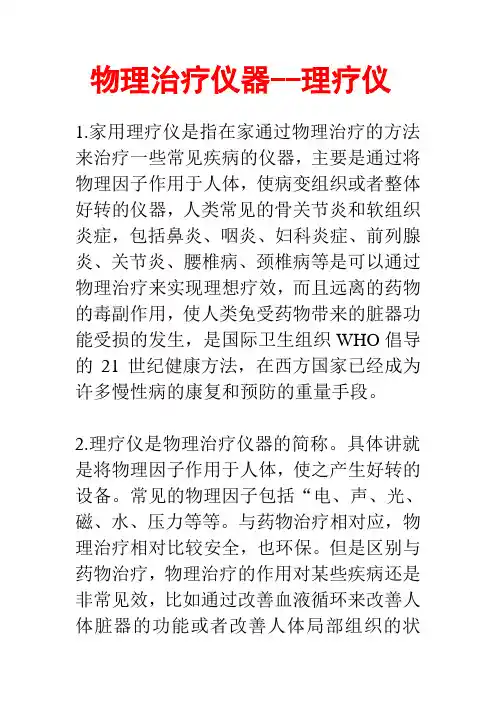 物理治疗仪器--理疗仪

1.家用理疗仪是指在家通过物理治疗的方法来治疗一些常见疾病的仪器，主要是通过将物理因子作用于人体，使病变组织或者整体好转的仪器，人类常见的骨关节炎和软组织炎症，包括鼻炎、咽炎、妇科炎症、前列腺炎、关节炎、腰椎病、颈椎病等是可以通过物理治疗来实现理想疗效，而且远离的药物的毒副作用，使人类免受药物带来的脏器功能受损的发生，是国际卫生组织 WHO 倡导的 21 世纪健康方法，在西方国家已经成为许多慢性病的康复和预防的重量手段。

2.理疗仪是物理治疗仪器的简称。具体讲就是将物理因子作用于人体，使之产生好转的设备。常见的物理因子包括“电、声、光、磁、水、压力等等。与药物治疗相对应，物理治疗相对比较安全，也环保。但是区别与药物治疗，物理治疗的作用对某些疾病还是非常见效，比如通过改善血液循环来改善人体脏器的功能或者改善人体局部组织的状